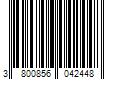 3 800856 042448